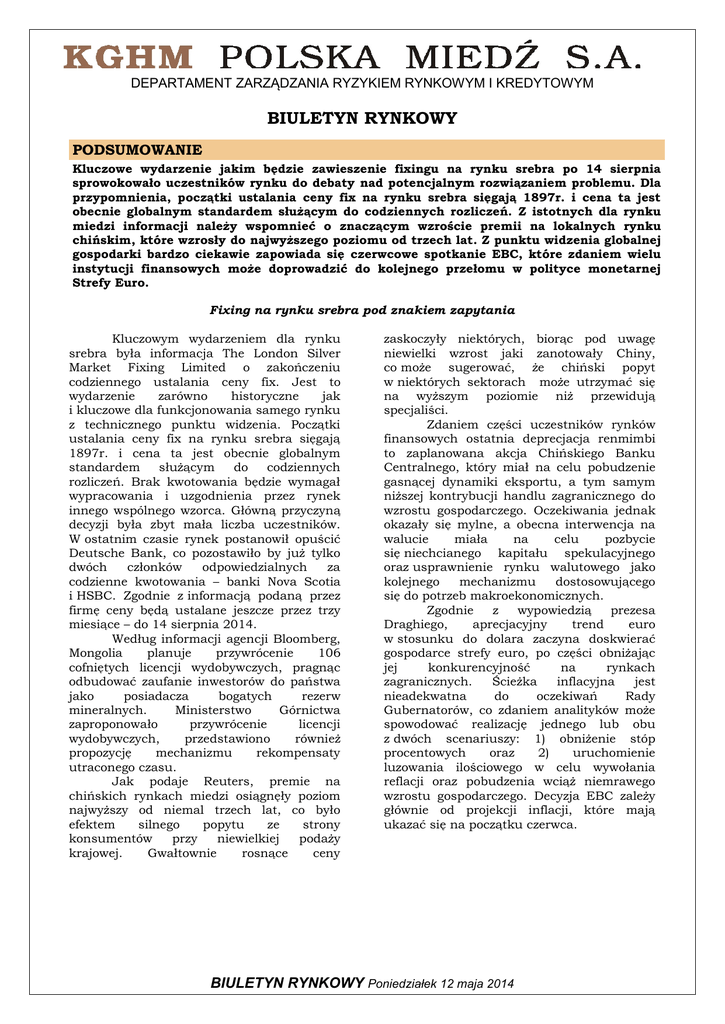 KGHM POLSKA MIEDŹ S.A.
DEPARTAMENT ZARZĄDZANIA RYZYKIEM RYNKOWYM I KREDYTOWYM

BIULETYN RYNKOWY

PODSUMOWANIE

Kluczowe wydarzenie jakim będzie zawieszenie fixingu na rynku srebra po 14 sierpnia sprowokowało uczestników rynku do debaty nad potencjalnym rozwiązaniem problemu. Dla przypomnienia, początki ustalania ceny fix na rynku srebra sięgają 1897r. i cena ta jest obecnie globalnym standardem służącym do codziennych rozliczeń. Z istotnych dla rynku miedzi informacji należy wspomnieć o znaczącym wzroście premii na lokalnych rynku chińskim, które wzrosły do najwyższego poziomu od trzech lat. Z punktu widzenia globalnej gospodarki bardzo ciekawie zapowiada się czerwcowe spotkanie EBC, które zdaniem wielu instytucji finansowych może doprowadzić do kolejnego przełomu w polityce monetarnej Strefy Euro.

Fixing na rynku srebra pod znakiem zapytania

Kluczowym wydarzeniem dla rynku srebra była informacja The London Silver Market Fixing Limited o zakończeniu codziennego ustalania ceny fix. Jest to wydarzenie zarówno historyczne jak i kluczowe dla funkcjonowania samego rynku z technicznego punktu widzenia. Początki ustalania ceny fix na rynku srebra sięgają 1897r. i cena ta jest obecnie globalnym standardem służącym do codziennych rozliczeń. Brak kwotowania będzie wymagał wypracowania i uzgodnienia przez rynek innego wspólnego wzorca. Główną przyczyną decyzji była zbyt mała liczba uczestników. W ostatnim czasie rynek postanowił opuścić Deutsche Bank, co pozostawiło by już tylko dwóch członków odpowiedzialnych za codzienne kwotowania – banki Nova Scotia i HSBC. Zgodnie z informacją podaną przez firmę ceny będą ustalane jeszcze przez trzy miesiące – do 14 sierpnia 2014.

Według informacji agencji Bloomberg, Mongolia planuje przywrócenie 106 cofniętych licencji wydobywczych, pragnąc odbudować zaufanie inwestorów do państwa jako posiadacza bogatych rezerw mineralnych. Ministerstwo Górnictwa zaproponowało przywrócenie licencji wydobywczych, przedstawiono również propozycję mechanizmu rekompensaty utraconego czasu.

Jak podaje Reuters, premie na chińskich rynkach miedzi osiągnęły poziom najwyższy od niemal trzech lat, co było efektem silnego popytu ze strony konsumentów przy niewielkiej podaży krajowej. Gwałtownie rosnące ceny zaskoczyły niektórych, biorąc pod uwagę niewielki wzrost jaki zanotowały Chiny, co może sugerować, że chiński popyt w niektórych sektorach może utrzymać się na wyższym poziomie niż przewidują specjaliści.

Zdaniem części uczestników rynków finansowych ostatnia deprecjacja renmimbi to zaplanowana akcja Chińskiego Banku Centralnego, który miał na celu pobudzenie gasnącej dynamiki eksportu, a tym samym niższej kontrybucji handlu zagranicznego do wzrostu gospodarczego. Oczekiwania jednak okazały się mylne, a obecna interwencja na walucie miała na celu pozbycie się niechcianego kapitału spekulacyjnego oraz usprawnienie rynku walutowego jako kolejnego mechanizmu dostosowującego się do potrzeb makroekonomicznych.

Zgodnie z wypowiedzią prezesa Draghiego, aprecjacyjny trend euro w stosunku do dolara zaczyna doskwierać gospodarce strefy euro, po części obniżając jej konkurencyjność na rynkach zagranicznych. Ścieżka inflacyjna jest nieadekwatna do oczekiwań Rady Gubernatorów, co zdaniem analityków może spowodować realizację jednego lub obu z dwóch scenariuszy: 1) obniżenie stóp procentowych oraz 2) uruchomienie luzowania ilościowego w celu wywołania reflacji oraz pobudzenia wciąż niemrawego wzrostu gospodarczego. Decyzja EBC zależy głównie od projekcji inflacji, które mają ukazać się na początku czerwca.

BIULETYN RYNKOWY Poniedziałek 12 maja 2014